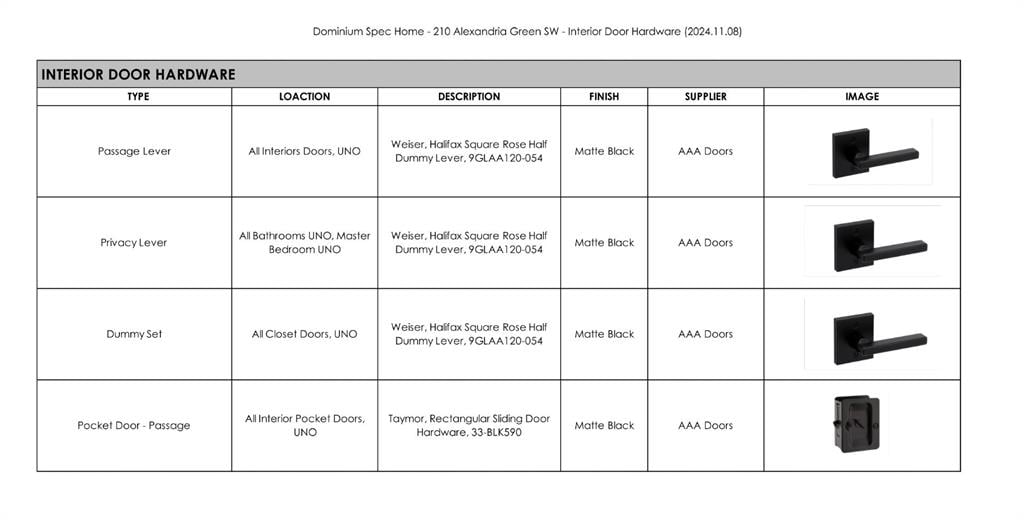 Dominium Spec Home - 210 Alexandria Green SW - Interior Door Hardware (2024.11.08)

INTERIOR DOOR HARDWARE

| TYPE | LOACTION | DESCRIPTION | FINISH | SUPPLIER | IMAGE |
|---|---|---|---|---|---|
| Passage Lever | All Interiors Doors, UNO | Weiser, Halifax Square Rose Half Dummy Lever, 9GLAA120-054 | Matte Black | AAA Doors | |
| Privacy Lever | All Bathrooms UNO, Master Bedroom UNO | Weiser, Halifax Square Rose Half Dummy Lever, 9GLAA120-054 | Matte Black | AAA Doors | |
| Dummy Set | All Closet Doors, UNO | Weiser, Halifax Square Rose Half Dummy Lever, 9GLAA120-054 | Matte Black | AAA Doors | |
| Pocket Door - Passage | All Interior Pocket Doors, UNO | Taymor, Rectangular Sliding Door Hardware, 33-BLK590 | Matte Black | AAA Doors | |